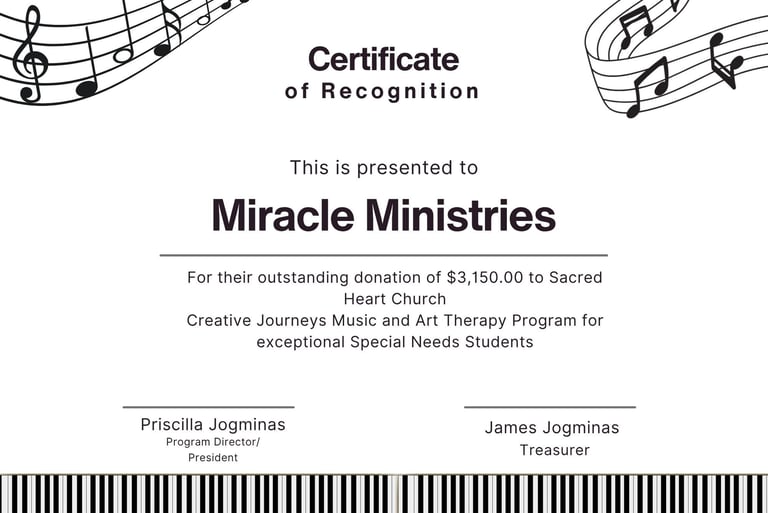 Certificate
of Recognition

This is presented to

Miracle Ministries

For their outstanding donation of $3,150.00 to Sacred Heart Church Creative Journeys Music and Art Therapy Program for exceptional Special Needs Students

Priscilla Jogminas
Program Director/
President

James Jogminas
Treasurer